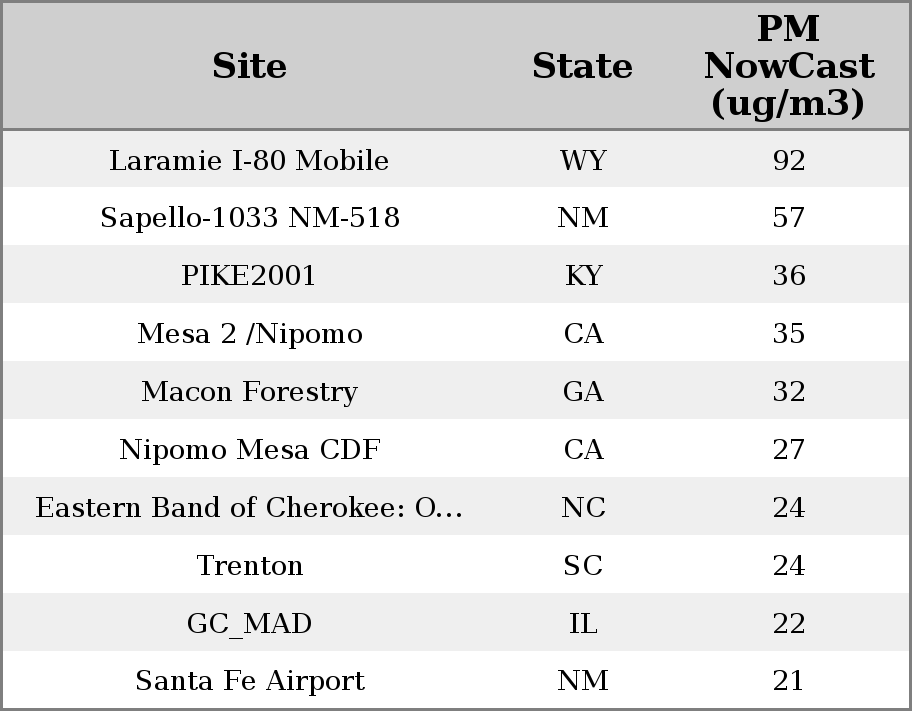 | Site | State | PM NowCast (ug/m3) |
|---|---|---|
| Laramie I-80 Mobile | WY | 92 |
| Sapello-1033 NM-518 | NM | 57 |
| PIKE2001 | KY | 36 |
| Mesa 2 /Nipomo | CA | 35 |
| Macon Forestry | GA | 32 |
| Nipomo Mesa CDF | CA | 27 |
| Eastern Band of Cherokee: O... | NC | 24 |
| Trenton | SC | 24 |
| GC_MAD | IL | 22 |
| Santa Fe Airport | NM | 21 |